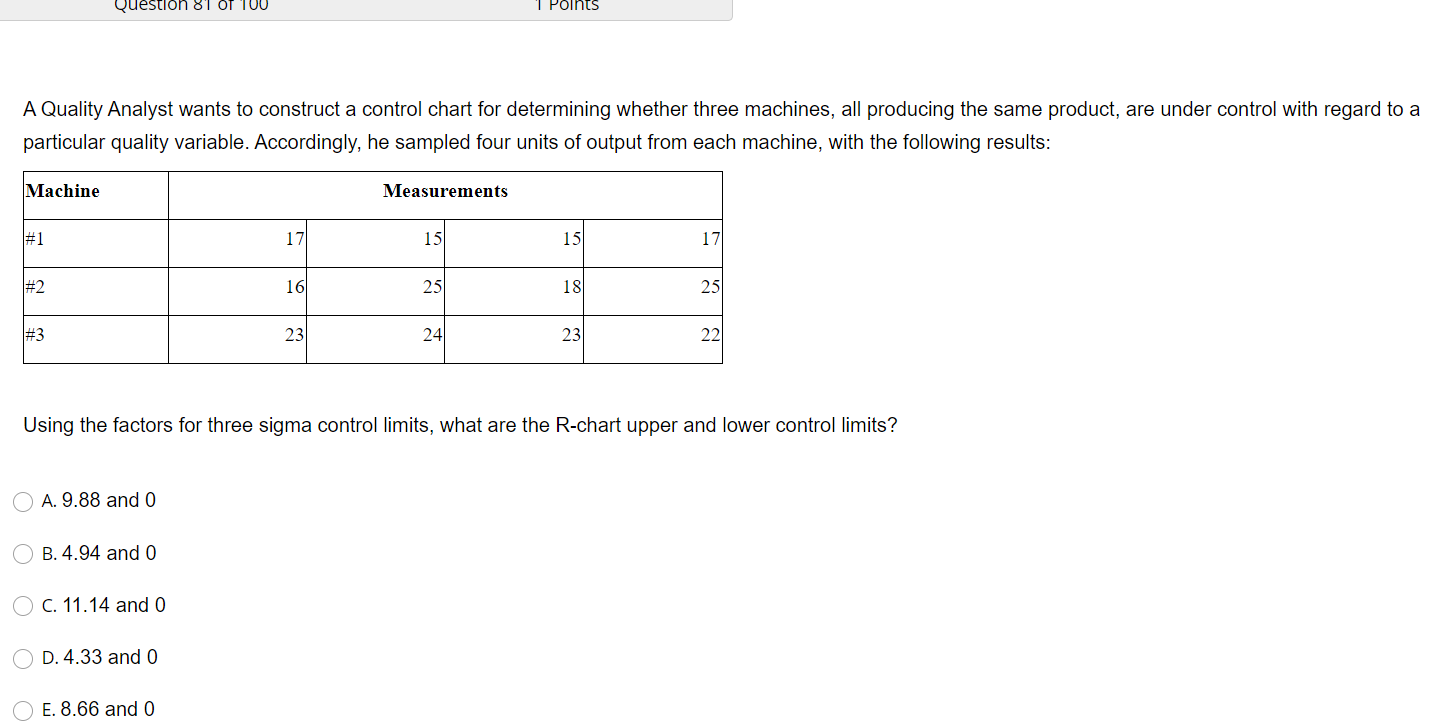 Question 81 of 100 1 Points

A Quality Analyst wants to construct a control chart for determining whether three machines, all producing the same product, are under control with regard to a particular quality variable. Accordingly, he sampled four units of output from each machine, with the following results:

| Machine | Measurements | | | |
|---|---|---|---|---|
| #1 | 17 | 15 | 15 | 17 |
| #2 | 16 | 25 | 18 | 25 |
| #3 | 23 | 24 | 23 | 22 |

Using the factors for three sigma control limits, what are the R-chart upper and lower control limits?

A. 9.88 and 0

B. 4.94 and 0

C. 11.14 and 0

D. 4.33 and 0

E. 8.66 and 0